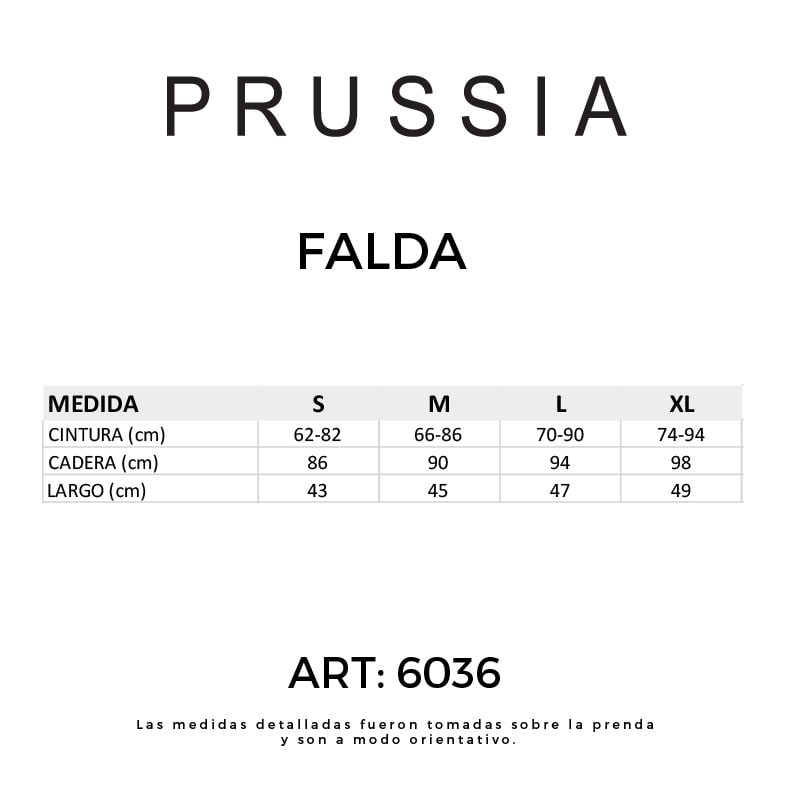 PRUSSIA

FALDA

| MEDIDA | S | M | L | XL |
|---|---|---|---|---|
| CINTURA (cm) | 62-82 | 66-86 | 70-90 | 74-94 |
| CADERA (cm) | 86 | 90 | 94 | 98 |
| LARGO (cm) | 43 | 45 | 47 | 49 |

ART: 6036

Las medidas detalladas fueron tomadas sobre la prenda y son a modo orientativo.